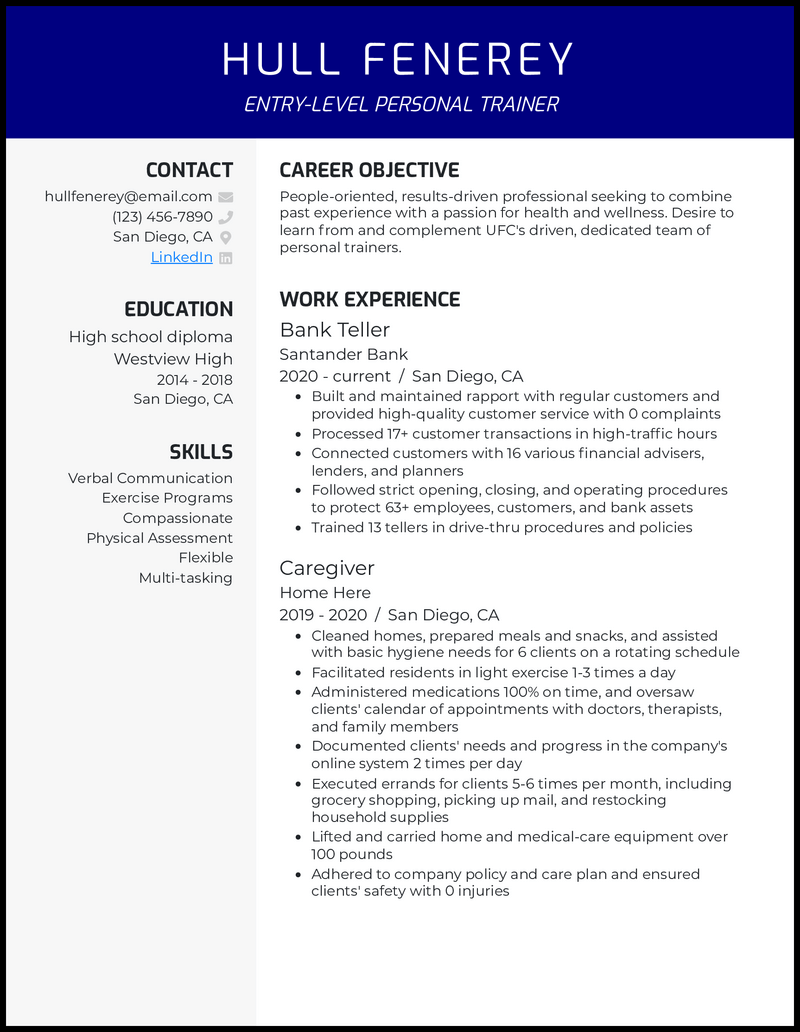 HULL FENEREY

ENTRY-LEVEL PERSONAL TRAINER

CONTACT

hullfenerey@email.com
(123) 456-7890
San Diego, CA
LinkedIn

EDUCATION

High school diploma
Westview High
2014 - 2018
San Diego, CA

SKILLS

Verbal Communication
Exercise Programs
Compassionate
Physical Assessment
Flexible
Multi-tasking

CAREER OBJECTIVE

People-oriented, results-driven professional seeking to combine past experience with a passion for health and wellness. Desire to learn from and complement UFC's driven, dedicated team of personal trainers.

WORK EXPERIENCE

Bank Teller

Santander Bank

2020 - current / San Diego, CA

- Built and maintained rapport with regular customers and provided high-quality customer service with 0 complaints
- Processed 17+ customer transactions in high-traffic hours
- Connected customers with 16 various financial advisers, lenders, and planners
- Followed strict opening, closing, and operating procedures to protect 63+ employees, customers, and bank assets
- Trained 13 tellers in drive-thru procedures and policies

Caregiver

Home Here

2019 - 2020 / San Diego, CA

- Cleaned homes, prepared meals and snacks, and assisted with basic hygiene needs for 6 clients on a rotating schedule
- Facilitated residents in light exercise 1-3 times a day
- Administered medications 100% on time, and oversaw clients' calendar of appointments with doctors, therapists, and family members
- Documented clients' needs and progress in the company's online system 2 times per day
- Executed errands for clients 5-6 times per month, including grocery shopping, picking up mail, and restocking household supplies
- Lifted and carried home and medical-care equipment over 100 pounds
- Adhered to company policy and care plan and ensured clients' safety with 0 injuries